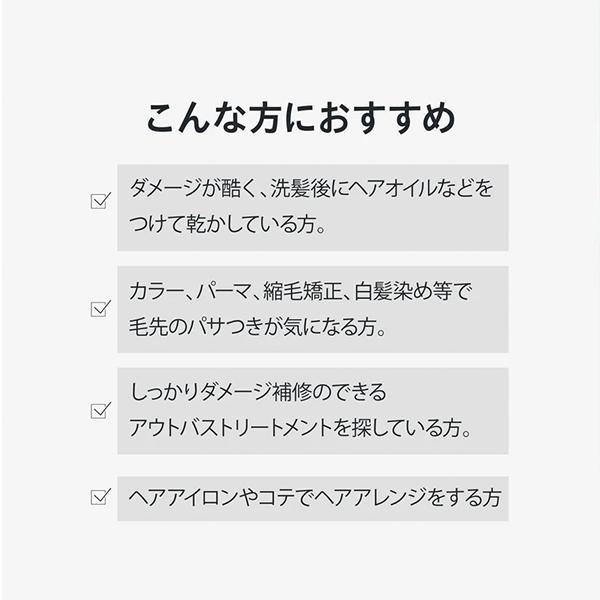 こんな方におすすめ

☑ ダメージが酷く、洗髪後にヘアオイルなどをつけて乾かしている方。

☑ カラー、パーマ、縮毛矯正、白髪染め等で毛先のパサつきが気になる方。

☑ しっかりダメージ補修のできるアウトバストリートメントを探している方。

☑ ヘアアイロンやコテでヘアアレンジをする方